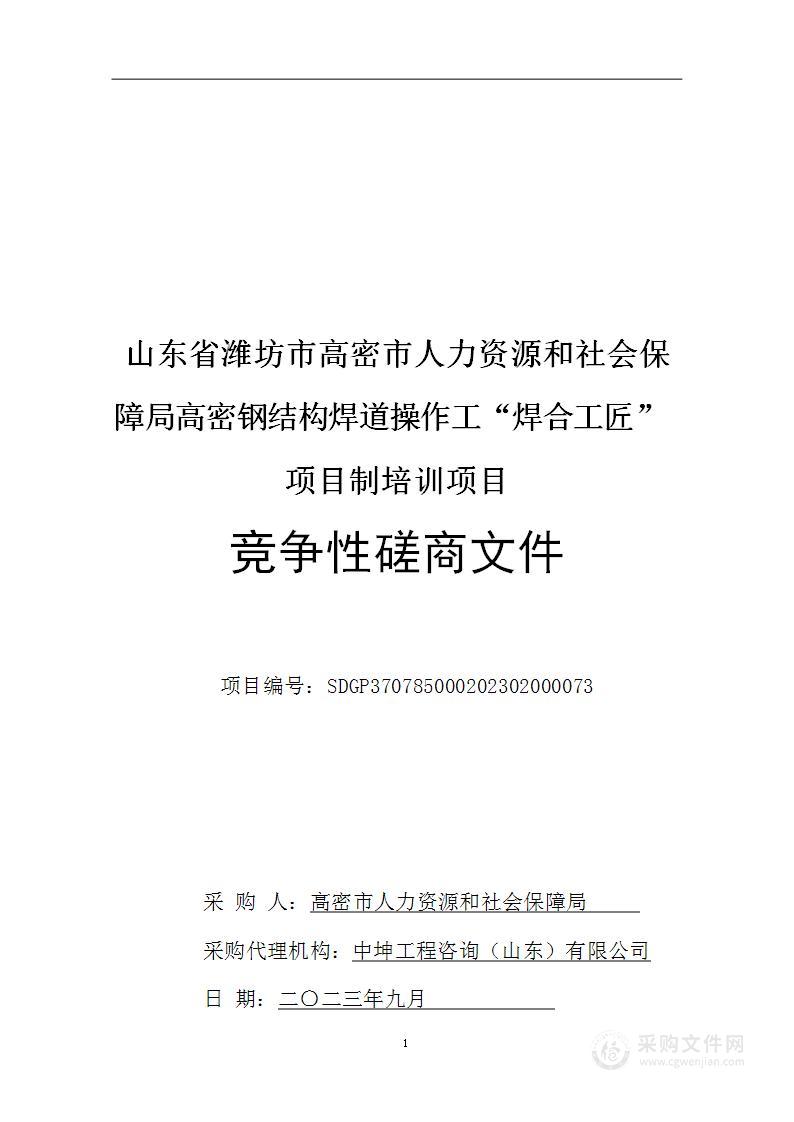 山东省潍坊市高密市人力资源和社会保障局高密钢结构焊道操作工“焊合工匠”项目制培训项目

竞争性磋商文件

项目编号：SDGP370785000202302000073

采 购 人：高密市人力资源和社会保障局

采购代理机构：中坤工程咨询（山东）有限公司

日 期：二〇二三年九月

1

采购文件网
www.cgwenjian.com